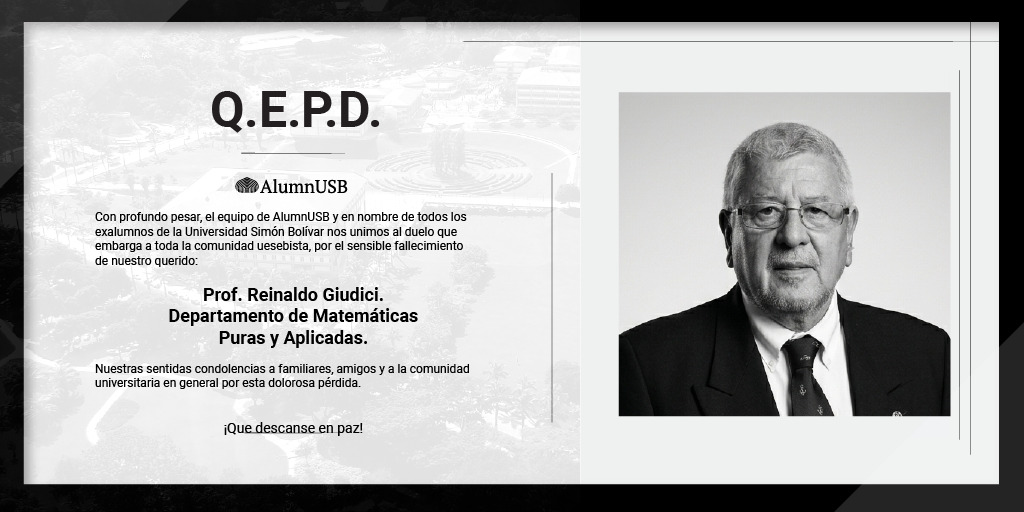 Q.E.P.D.

AlumnUSB

Con profundo pesar, el equipo de AlumnUSB y en nombre de todos los exalumnos de la Universidad Simón Bolívar nos unimos al duelo que embarga a toda la comunidad uesebista, por el sensible fallecimiento de nuestro querido:

Prof. Reinaldo Giudici.
Departamento de Matemáticas
Puras y Aplicadas.

Nuestras sentidas condolencias a familiares, amigos y a la comunidad universitaria en general por esta dolorosa pérdida.

¡Que descanse en paz!